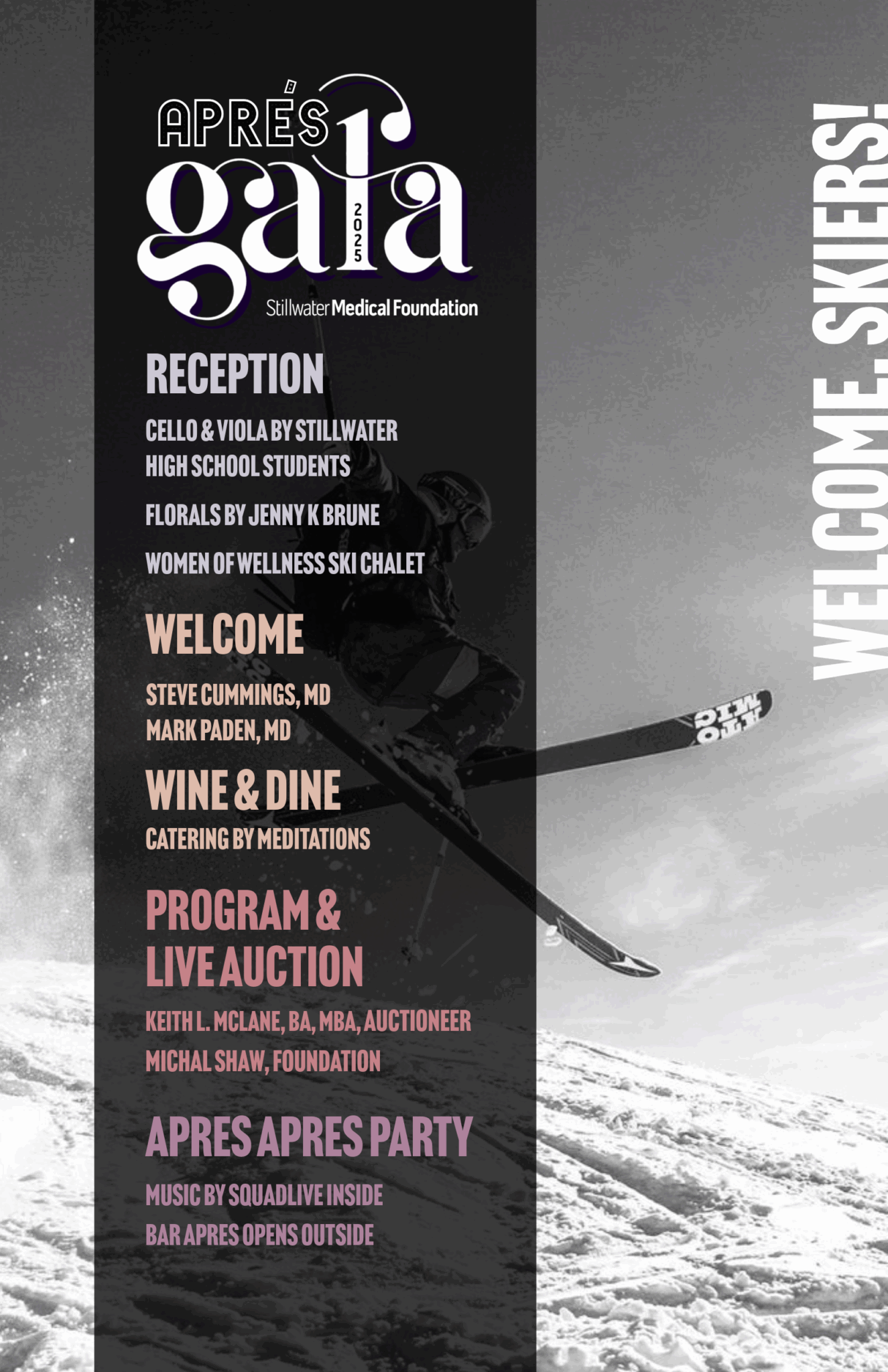 APRÉS gala 2025
Stillwater Medical Foundation

RECEPTION

CELLO & VIOLA BY STILLWATER HIGH SCHOOL STUDENTS

FLORALS BY JENNY K BRUNE

WOMEN OF WELLNESS SKI CHALET

WELCOME

STEVE CUMMINGS, MD
MARK PADEN, MD

WINE & DINE

CATERING BY MEDITATIONS

PROGRAM & LIVE AUCTION

KEITH L. MCLANE, BA, MBA, AUCTIONEER

MICHAL SHAW, FOUNDATION

APRES APRES PARTY

MUSIC BY SQUADLIVE INSIDE

BAR APRES OPENS OUTSIDE

WELCOME, SKIERS!